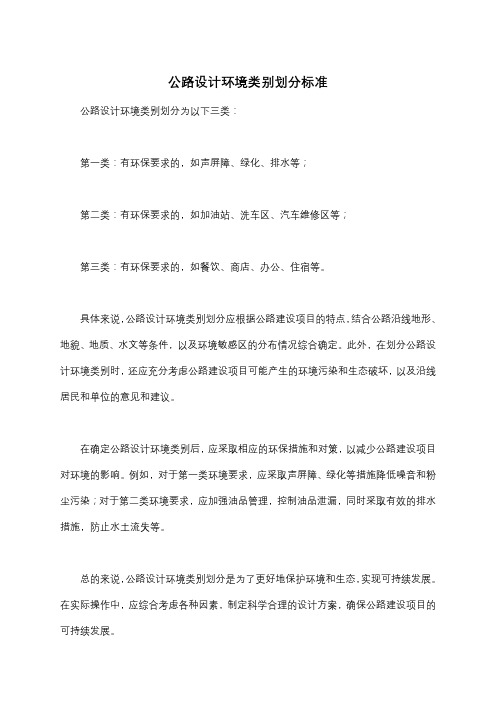 公路设计环境类别划分标准

公路设计环境类别划分为以下三类：

第一类：有环保要求的，如声屏障、绿化、排水等；

第二类：有环保要求的，如加油站、洗车区、汽车维修区等；

第三类：有环保要求的，如餐饮、商店、办公、住宿等。

具体来说，公路设计环境类别划分应根据公路建设项目的特点，结合公路沿线地形、地貌、地质、水文等条件，以及环境敏感区的分布情况综合确定。此外，在划分公路设计环境类别时，还应充分考虑公路建设项目可能产生的环境污染和生态破坏，以及沿线居民和单位的意见和建议。

在确定公路设计环境类别后，应采取相应的环保措施和对策，以减少公路建设项目对环境的影响。例如，对于第一类环境要求，应采取声屏障、绿化等措施降低噪音和粉尘污染；对于第二类环境要求，应加强油品管理，控制油品泄漏，同时采取有效的排水措施，防止水土流失等。

总的来说，公路设计环境类别划分是为了更好地保护环境和生态，实现可持续发展。在实际操作中，应综合考虑各种因素，制定科学合理的设计方案，确保公路建设项目的可持续发展。